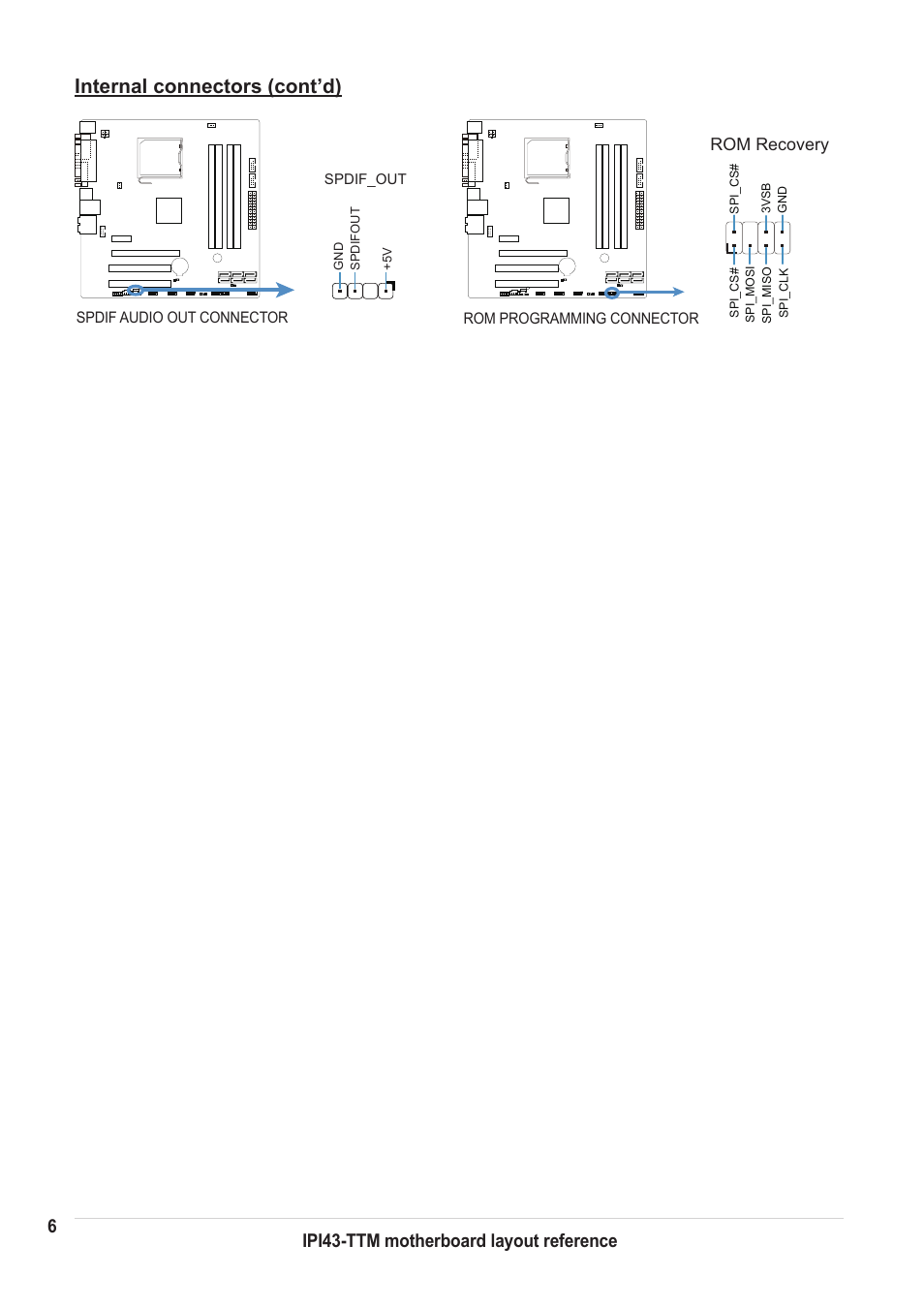 Internal connectors (cont'd)

SPDIF_OUT

GND
SPDIFOUT
+5V

SPDIF AUDIO OUT CONNECTOR

ROM Recovery

SPI_CS#
3VSB
GND

SPI_CS#
SPI_MOSI
SPI_MISO
SPI_CLK

ROM PROGRAMMING CONNECTOR

6

IPI43-TTM motherboard layout reference